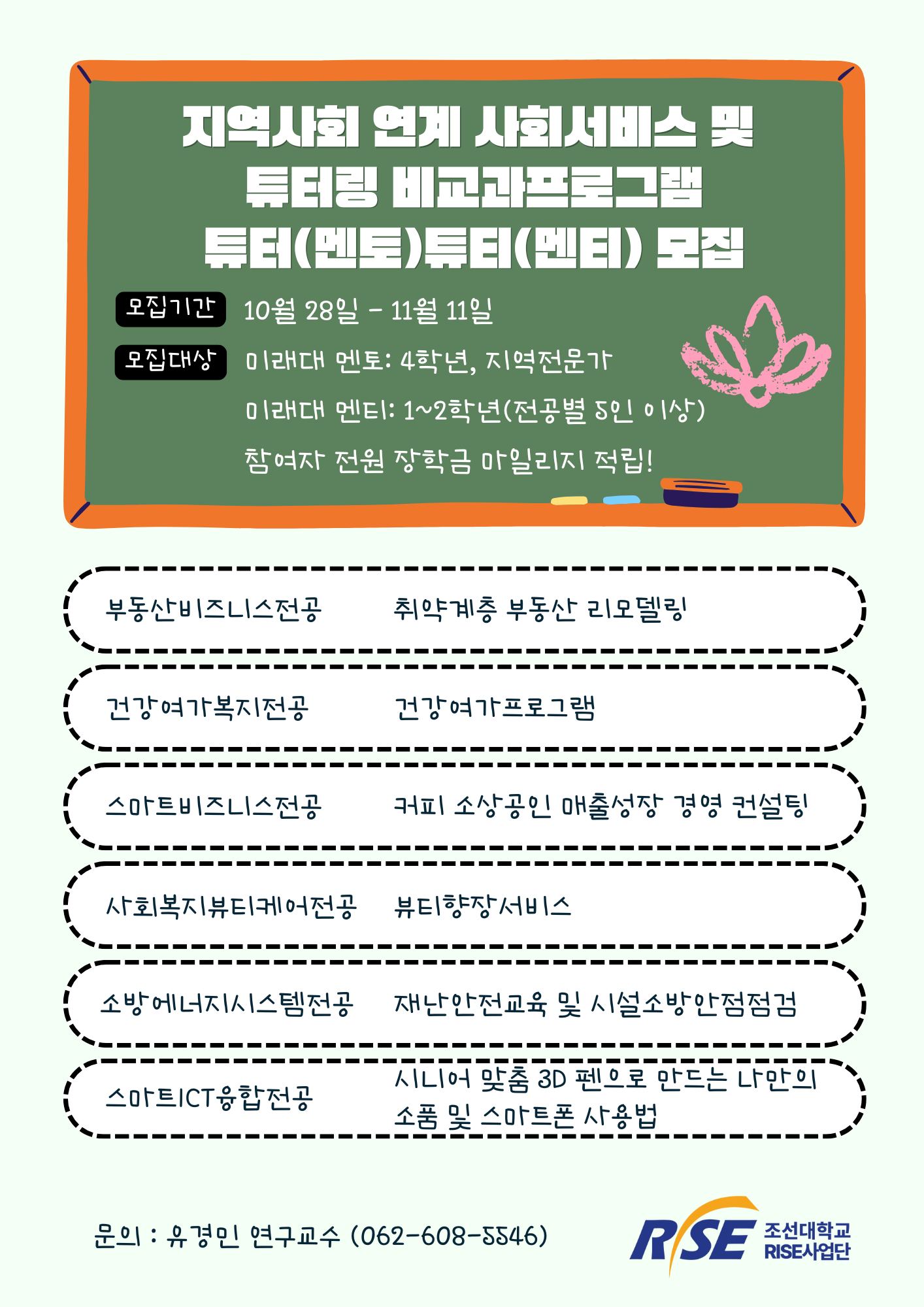 지역사회 연계 사회서비스 및 튜터링 비교과프로그램 튜터(멘토)튜티(멘티) 모집

모집기간 10월 28일 - 11월 11일

모집대상 미래대 멘토: 4학년, 지역전문가

미래대 멘티: 1~2학년(전공별 5인 이상)

참여자 전원 장학금 마일리지 적립!

부동산비즈니스전공 취약계층 부동산 리모델링

건강여가복지전공 건강여가프로그램

스마트비즈니스전공 커피 소상공인 매출성장 경영 컨설팅

사회복지뷰티케어전공 뷰티향장서비스

소방에너지시스템전공 재난안전교육 및 시설소방안점점검

스마트ICT융합전공 시니어 맞춤 3D 펜으로 만드는 나만의 소품 및 스마트폰 사용법

문의 : 유경민 연구교수 (062-608-5546)

RISE 조선대학교 RISE사업단